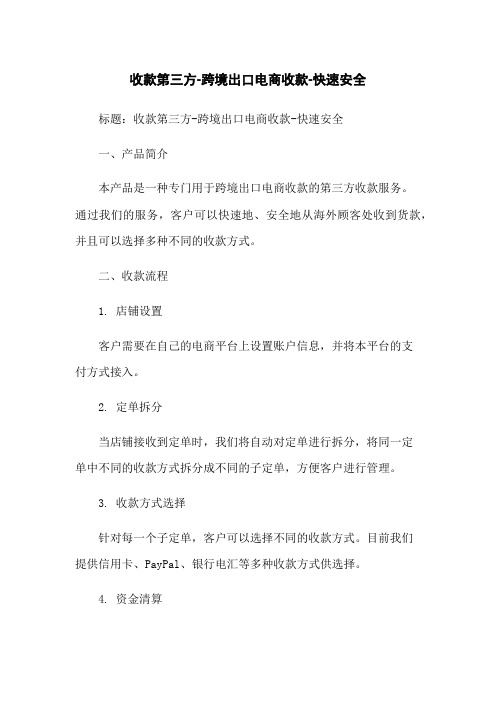 收款第三方-跨境出口电商收款-快速安全

标题：收款第三方-跨境出口电商收款-快速安全

一、产品简介

本产品是一种专门用于跨境出口电商收款的第三方收款服务。通过我们的服务，客户可以快速地、安全地从海外顾客处收到货款，并且可以选择多种不同的收款方式。

二、收款流程

1. 店铺设置

客户需要在自己的电商平台上设置账户信息，并将本平台的支付方式接入。

2. 定单拆分

当店铺接收到定单时，我们将自动对定单进行拆分，将同一定单中不同的收款方式拆分成不同的子定单，方便客户进行管理。

3. 收款方式选择

针对每一个子定单，客户可以选择不同的收款方式。目前我们提供信用卡、PayPal、银行电汇等多种收款方式供选择。

4. 资金清算